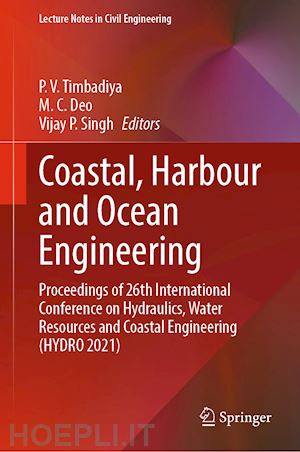 Lecture Notes in Civil Engineering

P. V. Timbadiya
M. C. Deo
Vijay P. Singh Editors

Coastal, Harbour and Ocean Engineering

Proceedings of 26th International Conference on Hydraulics, Water Resources and Coastal Engineering (HYDRO 2021)

Springer

HOEPLI.IT